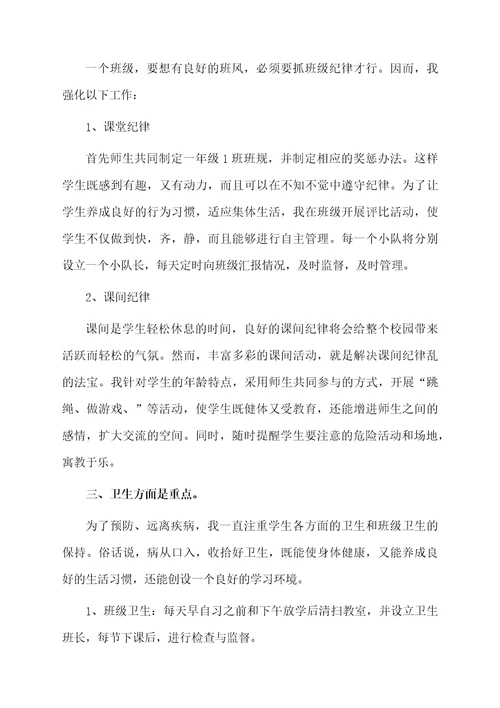 一个班级，要想有良好的班风，必须要抓班级纪律才行。因而，我强化以下工作：

1、课堂纪律

首先师生共同制定一年级1班班规，并制定相应的奖惩办法。这样学生既感到有趣，又有动力，而且可以在不知不觉中遵守纪律。为了让学生养成良好的行为习惯，适应集体生活，我在班级开展评比活动，使学生不仅做到快，齐，静，而且能够进行自主管理。每一个小队将分别设立一个小队长，每天定时向班级汇报情况，及时监督，及时管理。

2、课间纪律

课间是学生轻松休息的时间，良好的课间纪律将会给整个校园带来活跃而轻松的气氛。然而，丰富多彩的课间活动，就是解决课间纪律乱的法宝。我针对学生的年龄特点，采用师生共同参与的方式，开展“跳绳、做游戏、”等活动，使学生既健体又受教育，还能增进师生之间的感情，扩大交流的空间。同时，随时提醒学生要注意的危险活动和场地，寓教于乐。

三、卫生方面是重点。

为了预防、远离疾病，我一直注重学生各方面的卫生和班级卫生的保持。俗话说，病从口入，收拾好卫生，既能使身体健康，又能养成良好的生活习惯，还能创设一个良好的学习环境。

1、班级卫生：每天早自习之前和下午放学后清扫教室，并设立卫生班长，每节下课后，进行检查与监督。